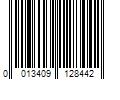 0 013409 128442